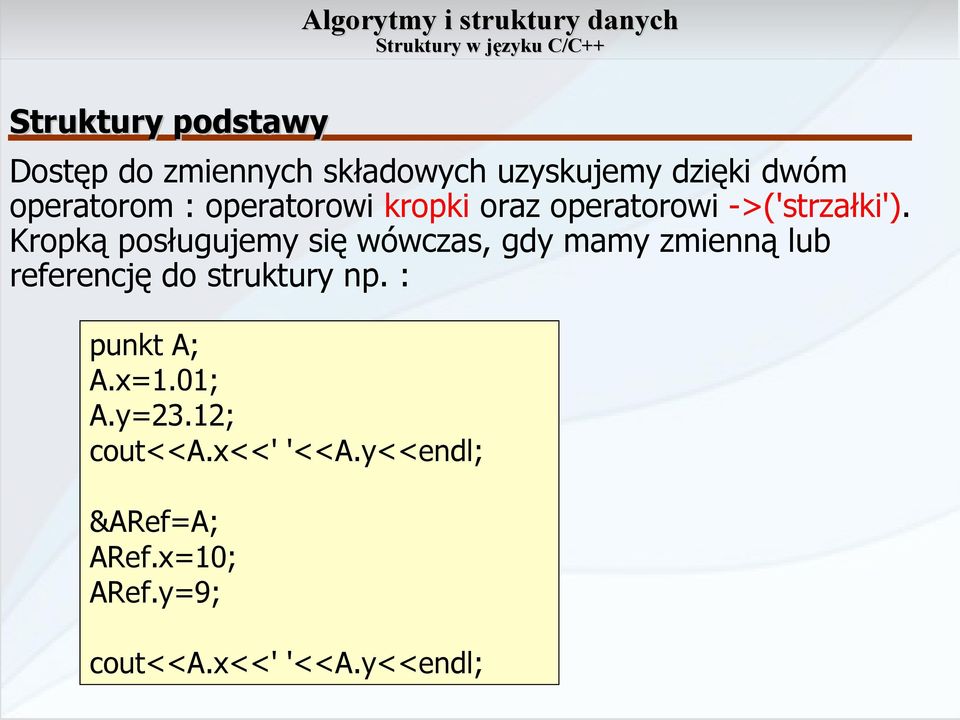 Algorytmy i struktury danych
Struktury w języku C/C++

Struktury podstawy

Dostęp do zmiennych składowych uzyskujemy dzięki dwóm operatorom : operatorowi kropki oraz operatorowi ->('strzałki'). Kropką posługujemy się wówczas, gdy mamy zmienną lub referencję do struktury np. :

punkt A;
A.x=1.01;
A.y=23.12;
cout<<A.x<<' '<<A.y<<endl;

&ARef=A;
ARef.x=10;
ARef.y=9;

cout<<A.x<<' '<<A.y<<endl;